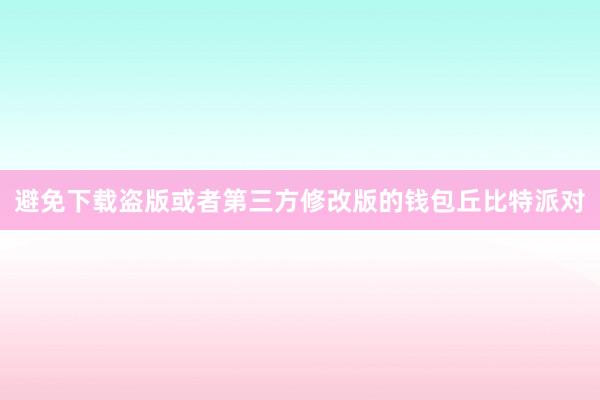 避免下载盗版或者第三方修改版的钱包丘比特派对